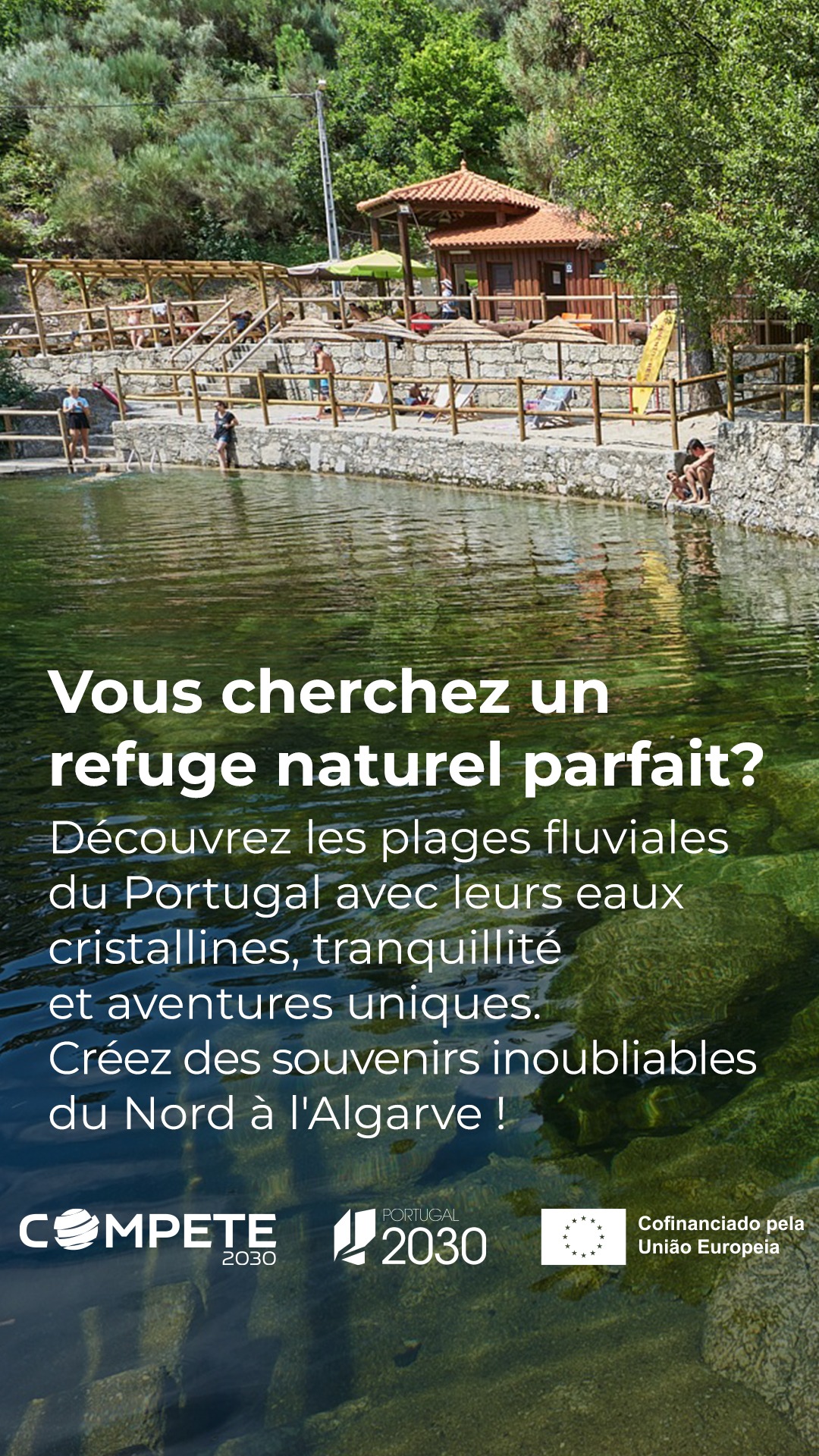 Vous cherchez un refuge naturel parfait?

Découvrez les plages fluviales du Portugal avec leurs eaux cristallines, tranquillité et aventures uniques.
Créez des souvenirs inoubliables du Nord à l'Algarve !

COMPETE 2030

PORTUGAL 2030

Cofinanciado pela União Europeia